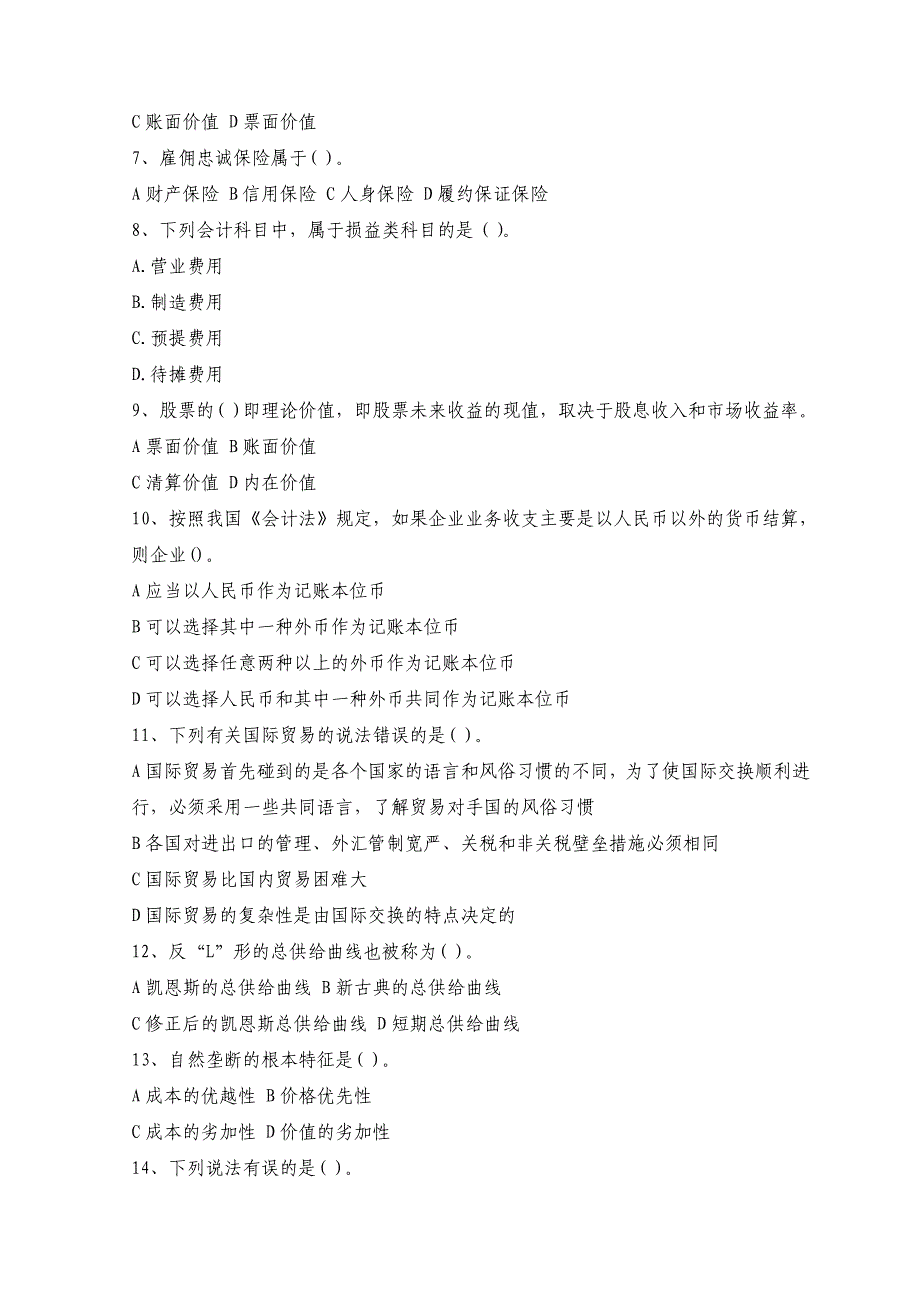 C 账面价值 D 票面价值

7、雇佣忠诚保险属于( )。

A 财产保险 B 信用保险 C 人身保险 D 履约保证保险

8、下列会计科目中，属于损益类科目的是 ( )。

A. 营业费用

B. 制造费用

C. 预提费用

D. 待摊费用

9、股票的( )即理论价值，即股票未来收益的现值，取决于股息收入和市场收益率。

A 票面价值 B 账面价值

C 清算价值 D 内在价值

10、按照我国《会计法》规定，如果企业业务收支主要是以人民币以外的货币结算，则企业()。

A 应当以人民币作为记账本位币

B 可以选择其中一种外币作为记账本位币

C 可以选择任意两种以上的外币作为记账本位币

D 可以选择人民币和其中一种外币共同作为记账本位币

11、下列有关国际贸易的说法错误的是( )。

A 国际贸易首先碰到的是各个国家的语言和风俗习惯的不同，为了使国际交换顺利进行，必须采用一些共同语言，了解贸易对手国的风俗习惯

B 各国对进出口的管理、外汇管制宽严、关税和非关税壁垒措施必须相同

C 国际贸易比国内贸易困难大

D 国际贸易的复杂性是由国际交换的特点决定的

12、反“L”形的总供给曲线也被称为( )。

A 凯恩斯的总供给曲线 B 新古典的总供给曲线

C 修正后的凯恩斯总供给曲线 D 短期总供给曲线

13、自然垄断的根本特征是( )。

A 成本的优越性 B 价格优先性

C 成本的劣加性 D 价值的劣加性

14、下列说法有误的是( )。